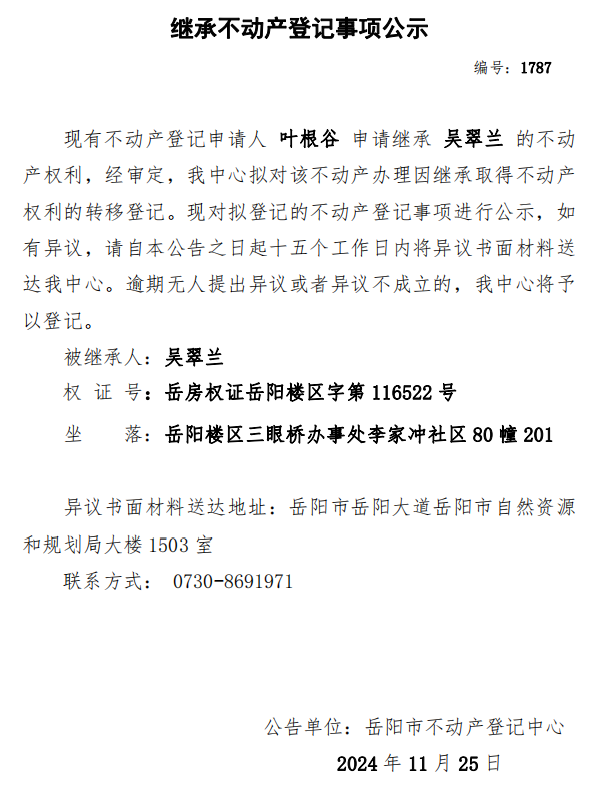 继承不动产登记事项公示

编号：1787

现有不动产登记申请人 叶根谷 申请继承 吴翠兰 的不动产权利，经审定，我中心拟对该不动产办理因继承取得不动产权利的转移登记。现对拟登记的不动产登记事项进行公示，如有异议，请自本公告之日起十五个工作日内将异议书面材料送达我中心。逾期无人提出异议或者异议不成立的，我中心将予以登记。

被继承人：吴翠兰

权 证 号：岳房权证岳阳楼区字第 116522 号

坐　　落：岳阳楼区三眼桥办事处李家冲社区 80 幢 201

异议书面材料送达地址：岳阳市岳阳大道岳阳市自然资源和规划局大楼 1503 室

联系方式： 0730-8691971

公告单位：岳阳市不动产登记中心

2024 年 11 月 25 日